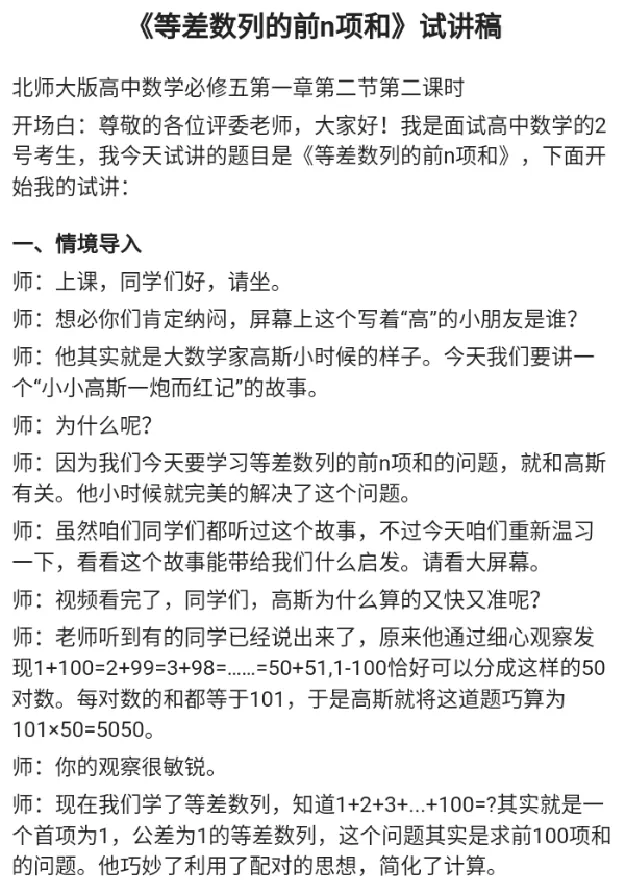 《等差数列的前n项和》试讲稿

北师大版高中数学必修五第一章第二节第二课时

开场白：尊敬的各位评委老师，大家好！我是面试高中数学的2号考生，我今天试讲的题目是《等差数列的前n项和》，下面开始我的试讲：

一、情境导入

师：上课，同学们好，请坐。

师：想必你们肯定纳闷，屏幕上这个写着“高”的小朋友是谁？

师：他其实就是大数学家高斯小时候的样子。今天我们要讲一个“小小高斯一炮而红记”的故事。

师：为什么呢？

师：因为我们今天要学习等差数列的前n项和的问题，就和高斯有关。他小时候就完美的解决了这个问题。

师：虽然咱们同学们都听过这个故事，不过今天咱们重新温习一下，看看这个故事能带给我们什么启发。请看大屏幕。

师：视频看完了，同学们，高斯为什么算的又快又准呢？

师：老师听到有的同学已经说出来了，原来他通过细心观察发现1+100=2+99=3+98=……=50+51,1-100恰好可以分成这样的50对数。每对数的和都等于101，于是高斯就将这道题巧算为101×50=5050。

师：你的观察很敏锐。

师：现在我们学了等差数列，知道1+2+3+...+100=?其实就是一个首项为1，公差为1的等差数列，这个问题其实是求前100项和的问题。他巧妙了利用了配对的思想，简化了计算。